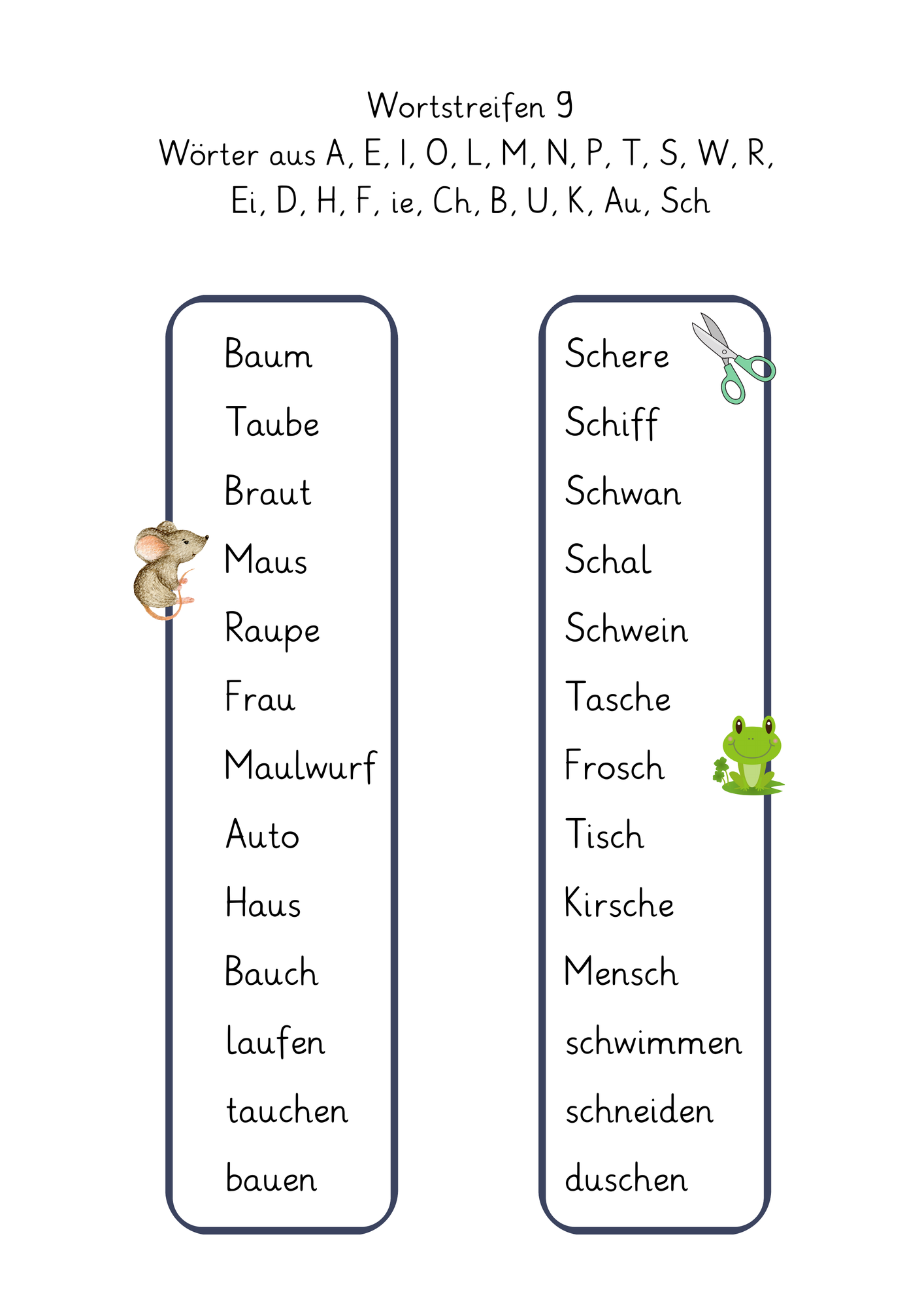 Wortstreifen 9
Wörter aus A, E, I, O, L, M, N, P, T, S, W, R, Ei, D, H, F, ie, Ch, B, U, K, Au, Sch

Baum
Taube
Braut
Maus
Raupe
Frau
Maulwurf
Auto
Haus
Bauch
laufen
tauchen
bauen

Schere
Schiff
Schwan
Schal
Schwein
Tasche
Frosch
Tisch
Kirsche
Mensch
schwimmen
schneiden
duschen